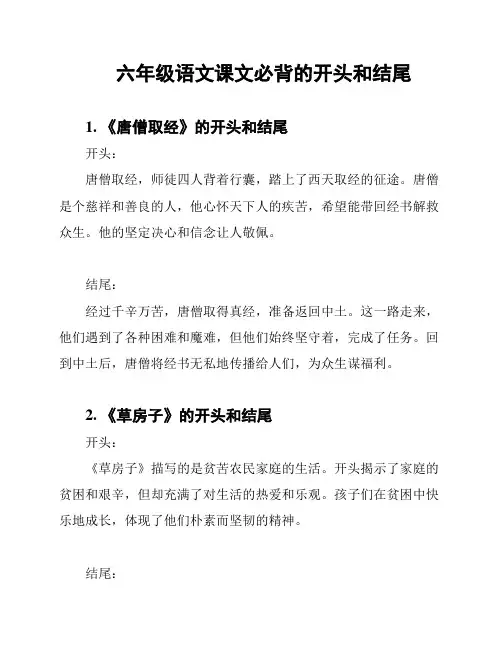 六年级语文课文必背的开头和结尾

1. 《唐僧取经》的开头和结尾

开头：

唐僧取经，师徒四人背着行囊，踏上了西天取经的征途。唐僧是个慈祥和善良的人，他心怀天下人的疾苦，希望能带回经书解救众生。他的坚定决心和信念让人敬佩。

结尾：

经过千辛万苦，唐僧取得真经，准备返回中土。这一路走来，他们遇到了各种困难和魔难，但他们始终坚守着，完成了任务。回到中土后，唐僧将经书无私地传播给人们，为众生谋福利。

2. 《草房子》的开头和结尾

开头：

《草房子》描写的是贫苦农民家庭的生活。开头揭示了家庭的贫困和艰辛，但却充满了对生活的热爱和乐观。孩子们在贫困中快乐地成长，体现了他们朴素而坚韧的精神。

结尾：